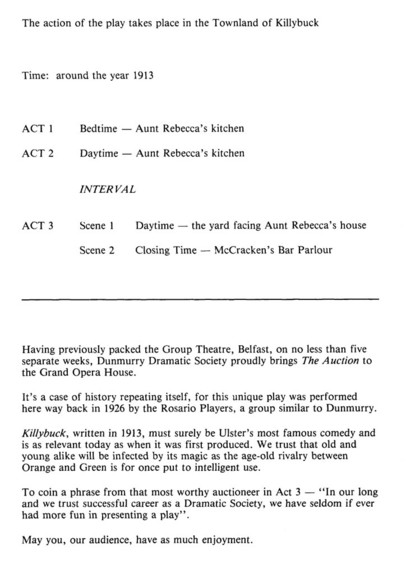 The action of the play takes place in the Townland of Killybuck

Time: around the year 1913

ACT 1 Bedtime — Aunt Rebecca's kitchen

ACT 2 Daytime — Aunt Rebecca's kitchen

INTERVAL

ACT 3 Scene 1 Daytime — the yard facing Aunt Rebecca's house

Scene 2 Closing Time — McCracken's Bar Parlour

Having previously packed the Group Theatre, Belfast, on no less than five separate weeks, Dunmurry Dramatic Society proudly brings The Auction to the Grand Opera House.

It's a case of history repeating itself, for this unique play was performed here way back in 1926 by the Rosario Players, a group similar to Dunmurry.

Killybuck, written in 1913, must surely be Ulster's most famous comedy and is as relevant today as when it was first produced. We trust that old and young alike will be infected by its magic as the age-old rivalry between Orange and Green is for once put to intelligent use.

To coin a phrase from that most worthy auctioneer in Act 3 — "In our long and we trust successful career as a Dramatic Society, we have seldom if ever had more fun in presenting a play".

May you, our audience, have as much enjoyment.